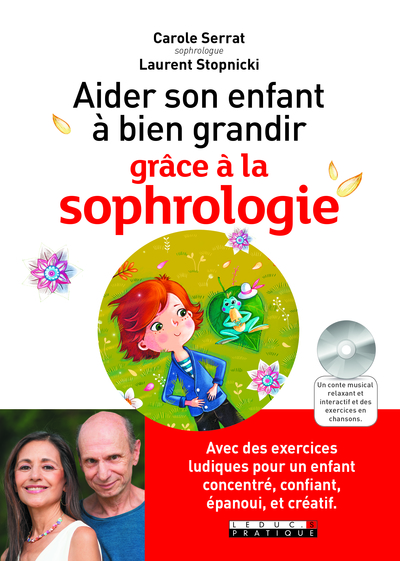 Carole Serrat
sophrologue
Laurent Stopnicki

Aider son enfant à bien grandir grâce à la sophrologie

Un conte musical relaxant et interactif et des exercices en chansons.

Avec des exercices ludiques pour un enfant concentré, confiant, épanoui, et créatif.

LEDUC.S
PRATIQUE